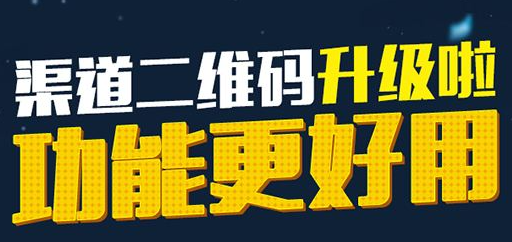 渠道二维码升级啦
功能更好用